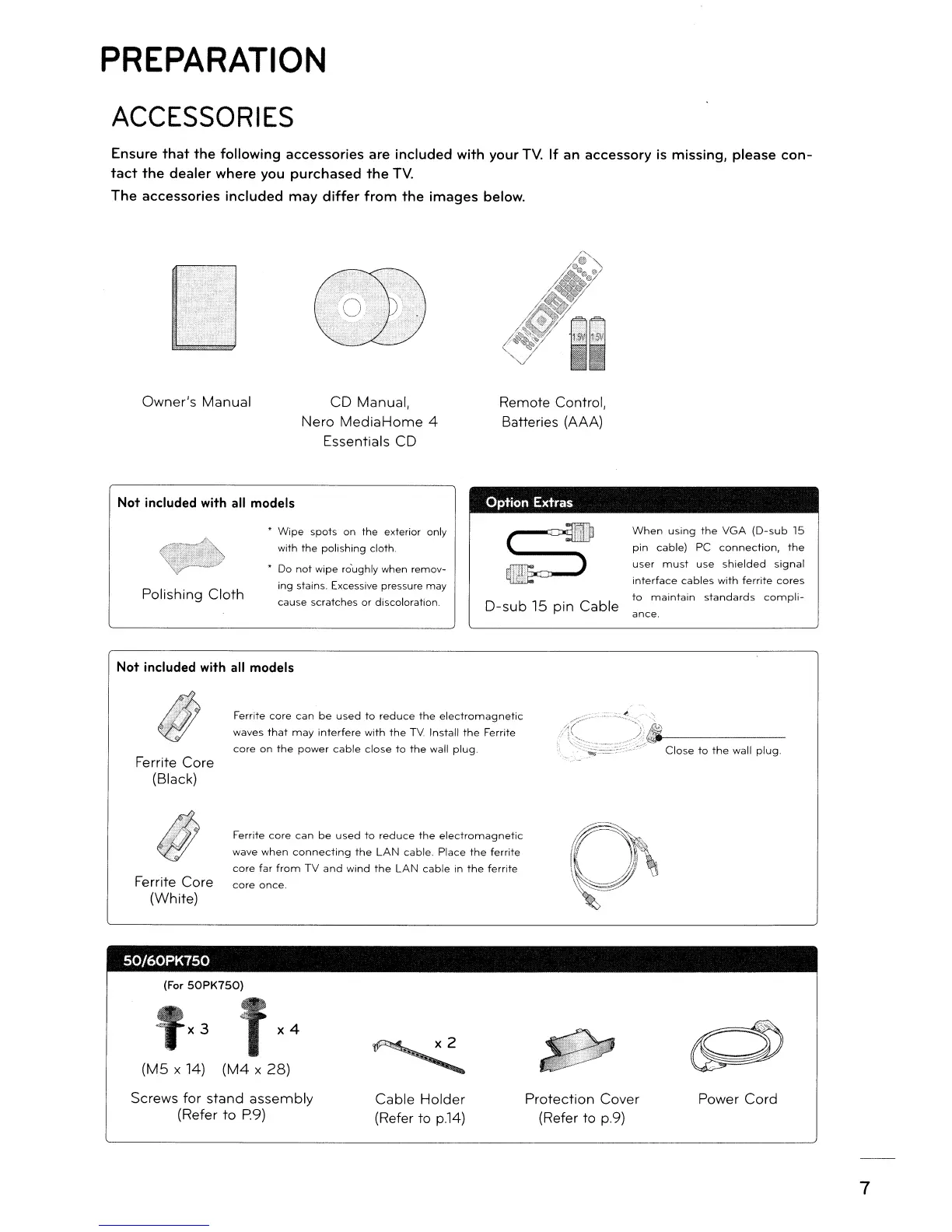 PREPARATION

ACCESSORIES

Ensure that the following accessories are included with your TV. If an accessory is missing, please contact the dealer where you purchased the TV.
The accessories included may differ from the images below.

1.5V 1.5V

Owner's Manual

CD Manual, Nero MediaHome 4 Essentials CD

Remote Control, Batteries (AAA)

Not included with all models

Polishing Cloth

* Wipe spots on the exterior only with the polishing cloth.
* Do not wipe roughly when removing stains. Excessive pressure may cause scratches or discoloration.

Option Extras

D-sub 15 pin Cable

When using the VGA (D-sub 15 pin cable) PC connection, the user must use shielded signal interface cables with ferrite cores to maintain standards compliance.

Not included with all models

Ferrite Core (Black)

Ferrite core can be used to reduce the electromagnetic waves that may interfere with the TV. Install the Ferrite core on the power cable close to the wall plug.

Close to the wall plug.

Ferrite Core (White)

Ferrite core can be used to reduce the electromagnetic wave when connecting the LAN cable. Place the ferrite core far from TV and wind the LAN cable in the ferrite core once.

50/60PK750

(For 50PK750)

x 3 x 4

(M5 x 14) (M4 x 28)

Screws for stand assembly (Refer to P.9)

x 2

Cable Holder (Refer to p.14)

Protection Cover (Refer to p.9)

Power Cord

7